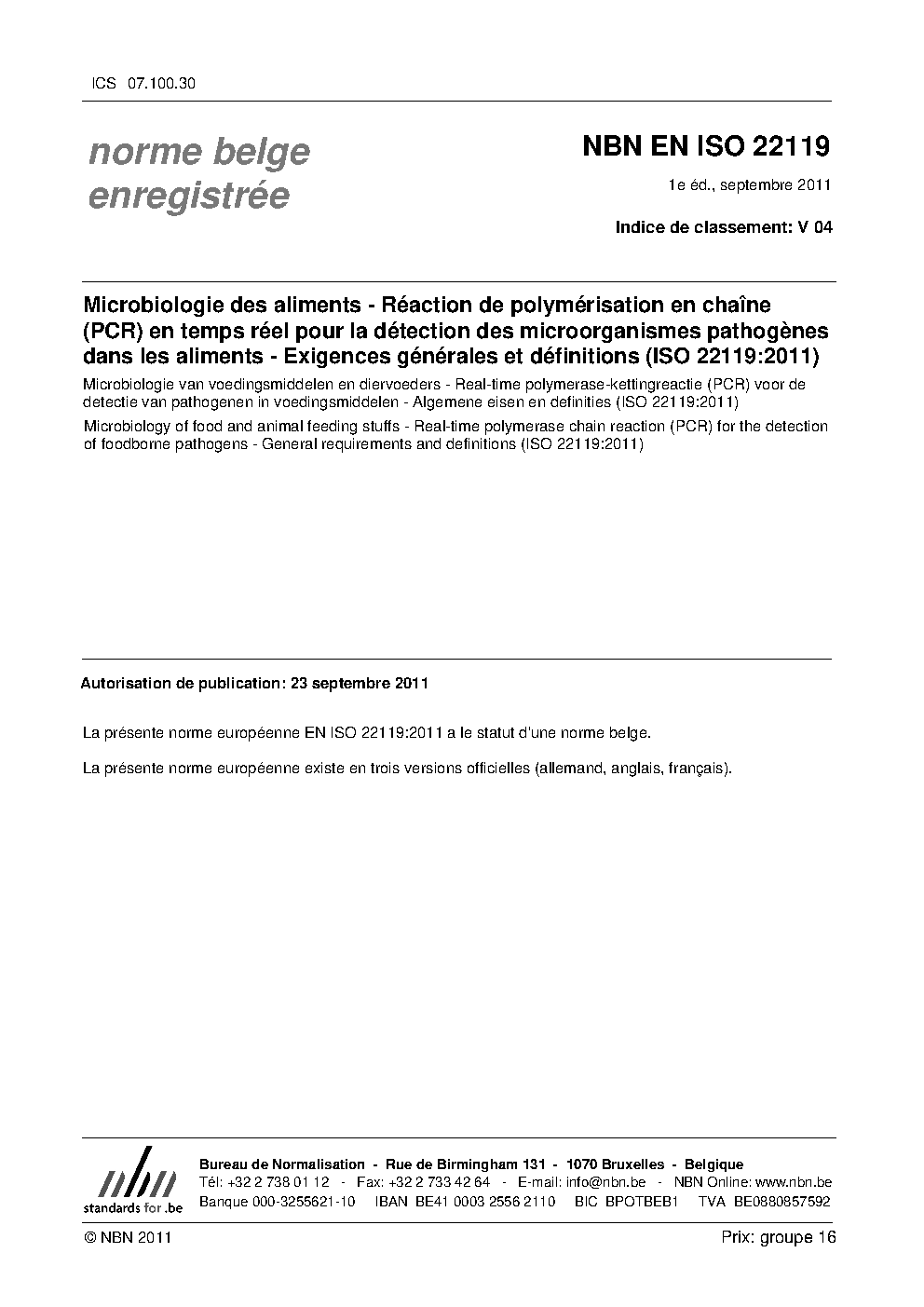 ICS 07.100.30

norme belge enregistrée

NBN EN ISO 22119

1e éd., septembre 2011

Indice de classement: V 04

Microbiologie des aliments - Réaction de polymérisation en chaîne (PCR) en temps réel pour la détection des microorganismes pathogènes dans les aliments - Exigences générales et définitions (ISO 22119:2011)

Microbiologie van voedingsmiddelen en diervoeders - Real-time polymerase-kettingreactie (PCR) voor de detectie van pathogenen in voedingsmiddelen - Algemene eisen en definities (ISO 22119:2011)

Microbiology of food and animal feeding stuffs - Real-time polymerase chain reaction (PCR) for the detection of foodborne pathogens - General requirements and definitions (ISO 22119:2011)

Autorisation de publication: 23 septembre 2011

La présente norme européenne EN ISO 22119:2011 a le statut d'une norme belge.

La présente norme européenne existe en trois versions officielles (allemand, anglais, français).

nbn
standards for .be

Bureau de Normalisation - Rue de Birmingham 131 - 1070 Bruxelles - Belgique
Tél: +32 2 738 01 12 - Fax: +32 2 733 42 64 - E-mail: info@nbn.be - NBN Online: www.nbn.be
Banque 000-3255621-10 IBAN BE41 0003 2556 2110 BIC BPOTBEB1 TVA BE0880857592

© NBN 2011

Prix: groupe 16